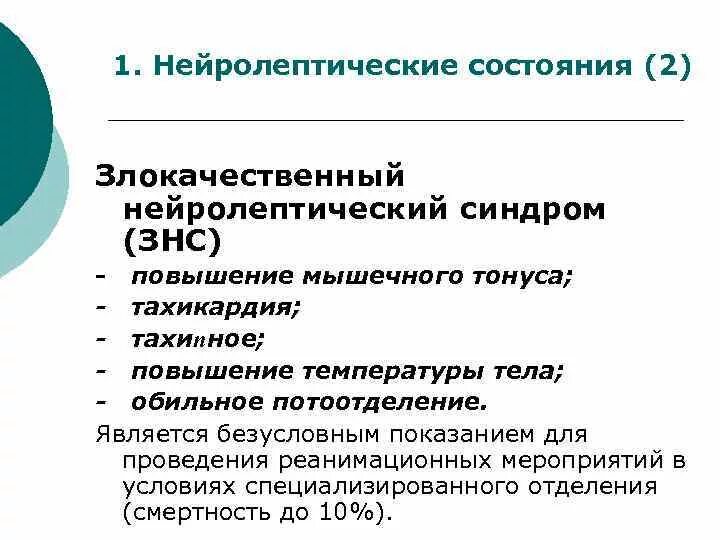 1. Нейролептические состояния (2)

Злокачественный нейролептический синдром (ЗНС)

- повышение мышечного тонуса;
- тахикардия;
- тахипное;
- повышение температуры тела;
- обильное потоотделение.

Является безусловным показанием для проведения реанимационных мероприятий в условиях специализированного отделения (смертность до 10%).